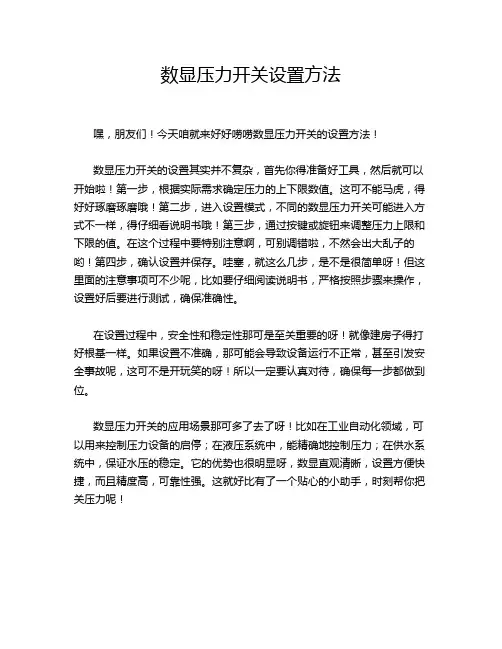 数显压力开关设置方法

嘿，朋友们！今天咱就来好好唠唠数显压力开关的设置方法！

数显压力开关的设置其实并不复杂，首先你得准备好工具，然后就可以开始啦！第一步，根据实际需求确定压力的上下限数值。这可不能马虎，得好好琢磨琢磨哦！第二步，进入设置模式，不同的数显压力开关可能进入方式不一样，得仔细看说明书哦！第三步，通过按键或旋钮来调整压力上限和下限的值。在这个过程中要特别注意啊，可别调错啦，不然会出大乱子的哟！第四步，确认设置并保存。哇塞，就这么几步，是不是很简单呀！但这里面的注意事项可不少呢，比如要仔细阅读说明书，严格按照步骤来操作，设置好后要进行测试，确保准确性。

在设置过程中，安全性和稳定性那可是至关重要的呀！就像建房子得打好根基一样。如果设置不准确，那可能会导致设备运行不正常，甚至引发安全事故呢，这可不是开玩笑的呀！所以一定要认真对待，确保每一步都做到位。

数显压力开关的应用场景那可多了去了呀！比如在工业自动化领域，可以用来控制压力设备的启停；在液压系统中，能精确地控制压力；在供水系统中，保证水压的稳定。它的优势也很明显呀，数显直观清晰，设置方便快捷，而且精度高，可靠性强。这就好比有了一个贴心的小助手，时刻帮你把关压力呢！